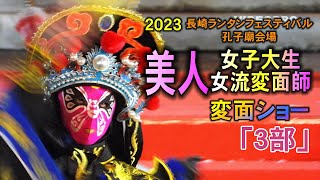 2023 長崎ランタンフェスティバル
孔子廟会場

美人 女子大生
女流変面師

変面ショー
「3部」